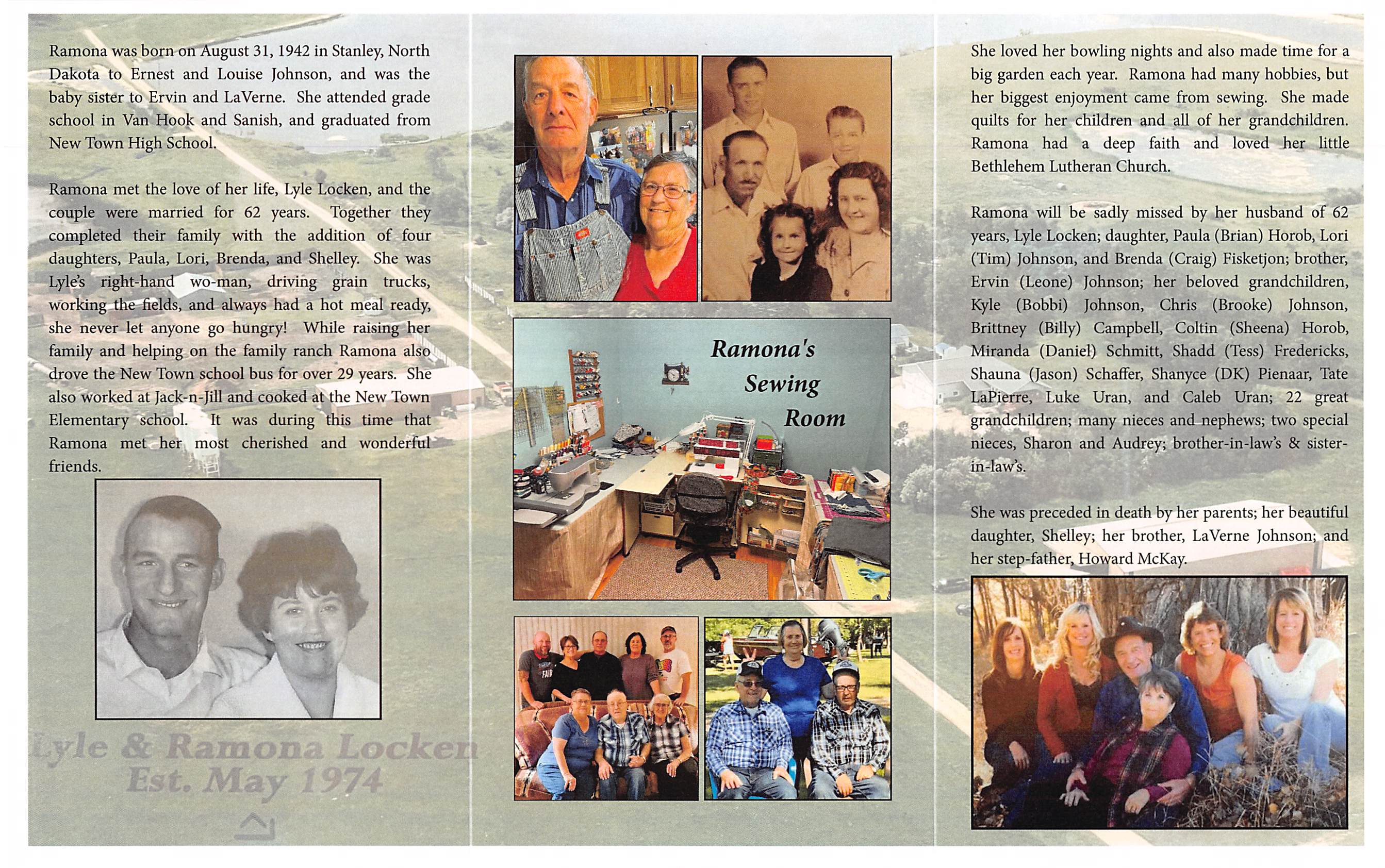 Ramona was born on August 31, 1942 in Stanley, North Dakota to Ernest and Louise Johnson, and was the baby sister to Ervin and LaVerne. She attended grade school in Van Hook and Sanish, and graduated from New Town High School.

Ramona met the love of her life, Lyle Locken, and the couple were married for 62 years. Together they completed their family with the addition of four daughters, Paula, Lori, Brenda, and Shelley. She was Lyle's right-hand wo-man, driving grain trucks, working the fields, and always had a hot meal ready, she never let anyone go hungry! While raising her family and helping on the family ranch Ramona also drove the New Town school bus for over 29 years. She also worked at Jack-n-Jill and cooked at the New Town Elementary school. It was during this time that Ramona met her most cherished and wonderful friends.

Lyle & Ramona Locken
Est. May 1974

Ramona's
Sewing
Room

She loved her bowling nights and also made time for a big garden each year. Ramona had many hobbies, but her biggest enjoyment came from sewing. She made quilts for her children and all of her grandchildren. Ramona had a deep faith and loved her little Bethlehem Lutheran Church.

Ramona will be sadly missed by her husband of 62 years, Lyle Locken; daughter, Paula (Brian) Horob, Lori (Tim) Johnson, and Brenda (Craig) Fisketjon; brother, Ervin (Leone) Johnson; her beloved grandchildren, Kyle (Bobbi) Johnson, Chris (Brooke) Johnson, Brittney (Billy) Campbell, Coltin (Sheena) Horob, Miranda (Daniel) Schmitt, Shadd (Tess) Fredericks, Shauna (Jason) Schaffer, Shanyce (DK) Pienaar, Tate LaPierre, Luke Uran, and Caleb Uran; 22 great grandchildren; many nieces and nephews; two special nieces, Sharon and Audrey; brother-in-law's & sister-in-law's.

She was preceded in death by her parents; her beautiful daughter, Shelley; her brother, LaVerne Johnson; and her step-father, Howard McKay.